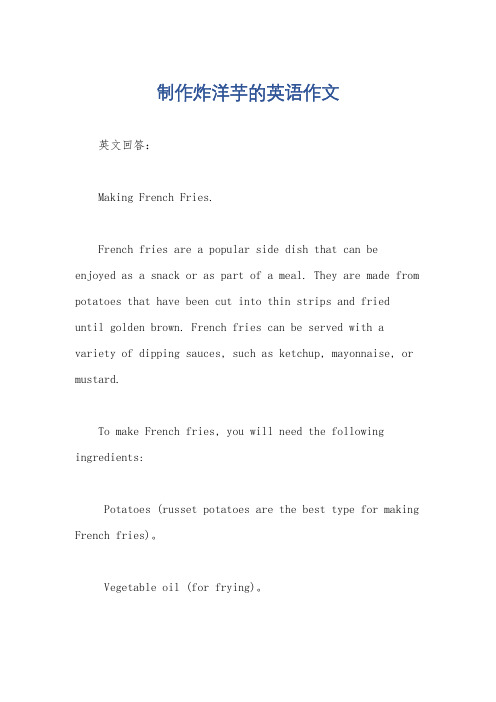 制作炸洋芋的英语作文

英文回答：

Making French Fries.

French fries are a popular side dish that can be enjoyed as a snack or as part of a meal. They are made from potatoes that have been cut into thin strips and fried until golden brown. French fries can be served with a variety of dipping sauces, such as ketchup, mayonnaise, or mustard.

To make French fries, you will need the following ingredients:

Potatoes (russet potatoes are the best type for making French fries)。

Vegetable oil (for frying)。